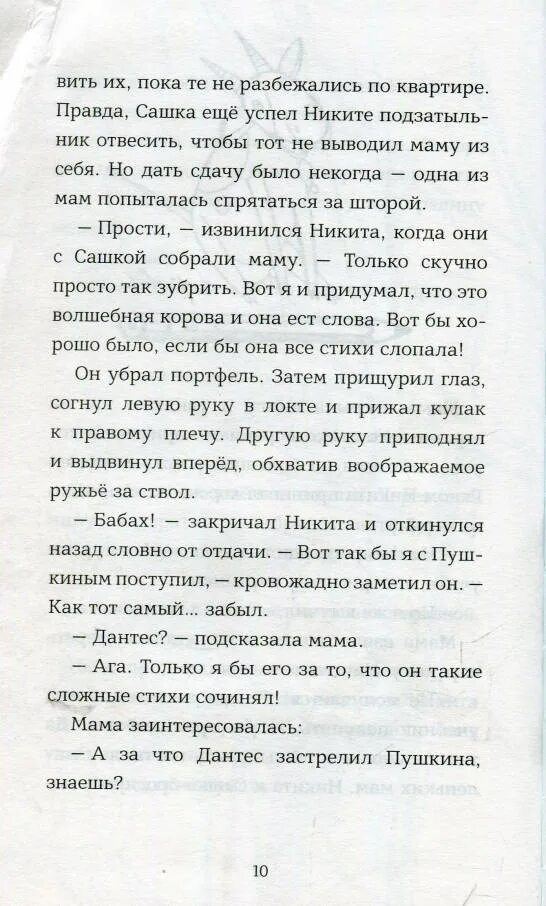 вить их, пока те не разбежались по квартире. Правда, Сашка ещё успел Никите подзатыльник отвесить, чтобы тот не выводил маму из себя. Но дать сдачу было некогда — одна из мам попыталась спрятаться за шторой.

— Прости, — извинился Никита, когда они с Сашкой собрали маму. — Только скучно просто так зубрить. Вот я и придумал, что это волшебная корова и она ест слова. Вот бы хорошо было, если бы она все стихи слопала!

Он убрал портфель. Затем прищурил глаз, согнул левую руку в локте и прижал кулак к правому плечу. Другую руку приподнял и выдвинул вперёд, обхватив воображаемое ружьё за ствол.

— Бабах! — закричал Никита и откинулся назад словно от отдачи. — Вот так бы я с Пушкиным поступил, — кровожадно заметил он. — Как тот самый... забыл.

— Дантес? — подсказала мама.

— Ага. Только я бы его за то, что он такие сложные стихи сочинял!

Мама заинтересовалась:

— А за что Дантес застрелил Пушкина, знаешь?

10